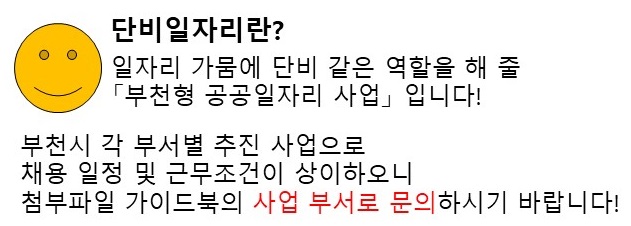 단비일자리란?

일자리 가뭄에 단비 같은 역할을 해 줄 「부천형 공공일자리 사업」 입니다!

부천시 각 부서별 추진 사업으로
채용 일정 및 근무조건이 상이하오니
첨부파일 가이드북의 사업 부서로 문의하시기 바랍니다!